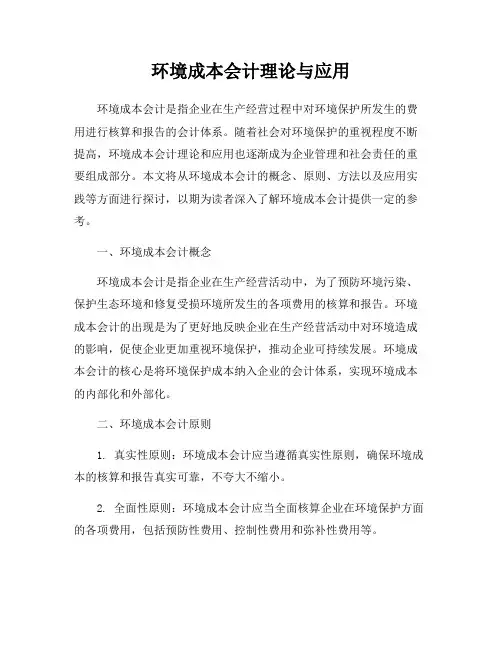 环境成本会计理论与应用

环境成本会计是指企业在生产经营过程中对环境保护所发生的费用进行核算和报告的会计体系。随着社会对环境保护的重视程度不断提高，环境成本会计理论和应用也逐渐成为企业管理和社会责任的重要组成部分。本文将从环境成本会计的概念、原则、方法以及应用实践等方面进行探讨，以期为读者深入了解环境成本会计提供一定的参考。

一、环境成本会计概念

环境成本会计是指企业在生产经营活动中，为了预防环境污染、保护生态环境和修复受损环境所发生的各项费用的核算和报告。环境成本会计的出现是为了更好地反映企业在生产经营活动中对环境造成的影响，促使企业更加重视环境保护，推动企业可持续发展。环境成本会计的核心是将环境保护成本纳入企业的会计体系，实现环境成本的内部化和外部化。

二、环境成本会计原则

1. 真实性原则：环境成本会计应当遵循真实性原则，确保环境成本的核算和报告真实可靠，不夸大不缩小。

2. 全面性原则：环境成本会计应当全面核算企业在环境保护方面的各项费用，包括预防性费用、控制性费用和弥补性费用等。